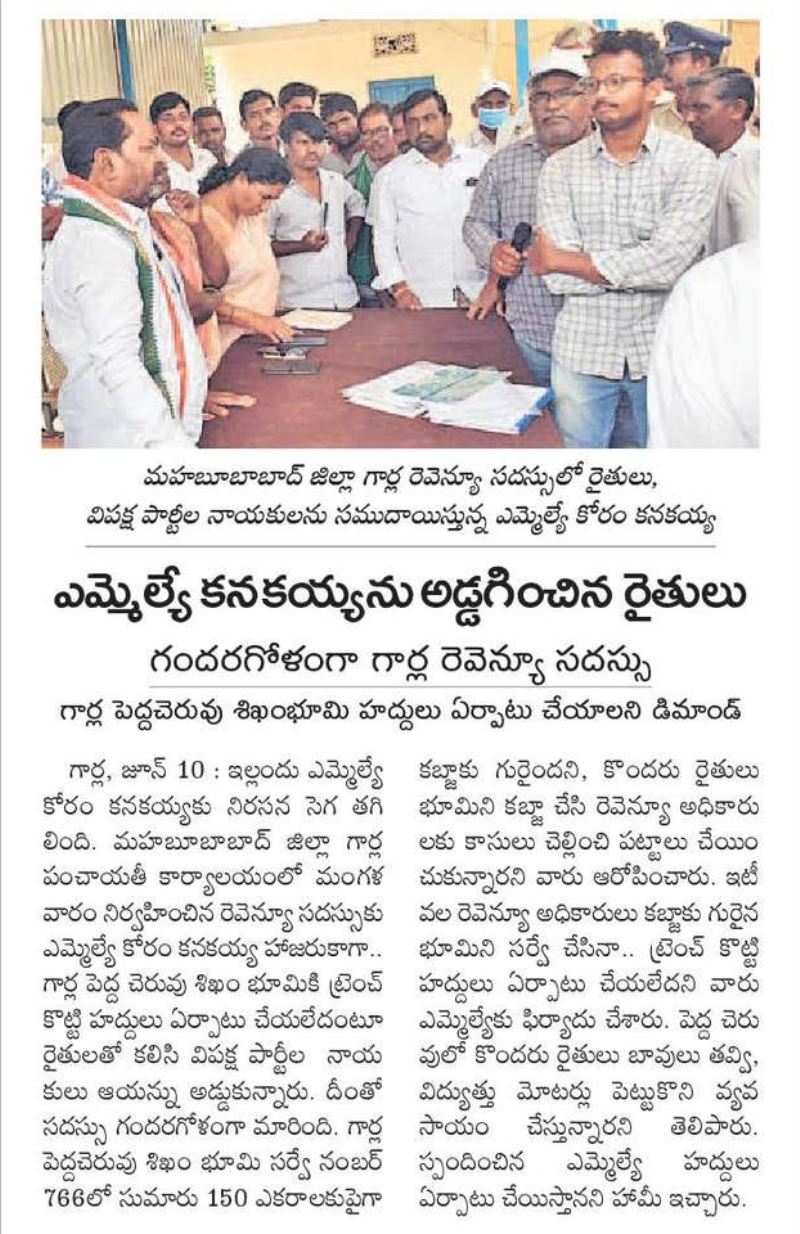 మహబూబాబాద్ జిల్లా గార్ల రెవెన్యూ సదస్సులో రైతులు, విపక్ష పార్టీల నాయకులను సముదాయిస్తున్న ఎమ్మెల్యే కోరం కనకయ్య

ఎమ్మెల్యే కనకయ్యను అడ్డగించిన రైతులు

గందరగోళంగా గార్ల రెవెన్యూ సదస్సు

గార్ల పెద్దచెరువు శిఖంభూమి హద్దులు ఏర్పాటు చేయాలని డిమాండ్

గార్ల, జూన్ 10 : ఇల్లందు ఎమ్మెల్యే కోరం కనకయ్యకు నిరసన సెగ తగిలింది. మహబూబాబాద్ జిల్లా గార్ల పంచాయతీ కార్యాలయంలో మంగళవారం నిర్వహించిన రెవెన్యూ సదస్సుకు ఎమ్మెల్యే కోరం కనకయ్య హాజరుకాగా.. గార్ల పెద్ద చెరువు శిఖం భూమికి ట్రెంచ్ కొట్టి హద్దులు ఏర్పాటు చేయలేదంటూ రైతులతో కలిసి విపక్ష పార్టీల నాయకులు ఆయన్ను అడ్డుకున్నారు. దీంతో సదస్సు గందరగోళంగా మారింది. గార్ల పెద్దచెరువు శిఖం భూమి సర్వే నంబర్ 766లో సుమారు 150 ఎకరాలకుపైగా కబ్జాకు గురైందని, కొందరు రైతులు భూమిని కబ్జా చేసి రెవెన్యూ అధికారులకు కాసులు చెల్లించి పట్టాలు చేయించుకున్నారని వారు ఆరోపించారు. ఇటీవల రెవెన్యూ అధికారులు కబ్జాకు గురైన భూమిని సర్వే చేసినా.. ట్రెంచ్ కొట్టి హద్దులు ఏర్పాటు చేయలేదని వారు ఎమ్మెల్యేకు ఫిర్యాదు చేశారు. పెద్ద చెరువులో కొందరు రైతులు బావులు తవ్వి, విద్యుత్తు మోటర్లు పెట్టుకొని వ్యవసాయం చేస్తున్నారని తెలిపారు. స్పందించిన ఎమ్మెల్యే హద్దులు ఏర్పాటు చేయిస్తానని హామీ ఇచ్చారు.